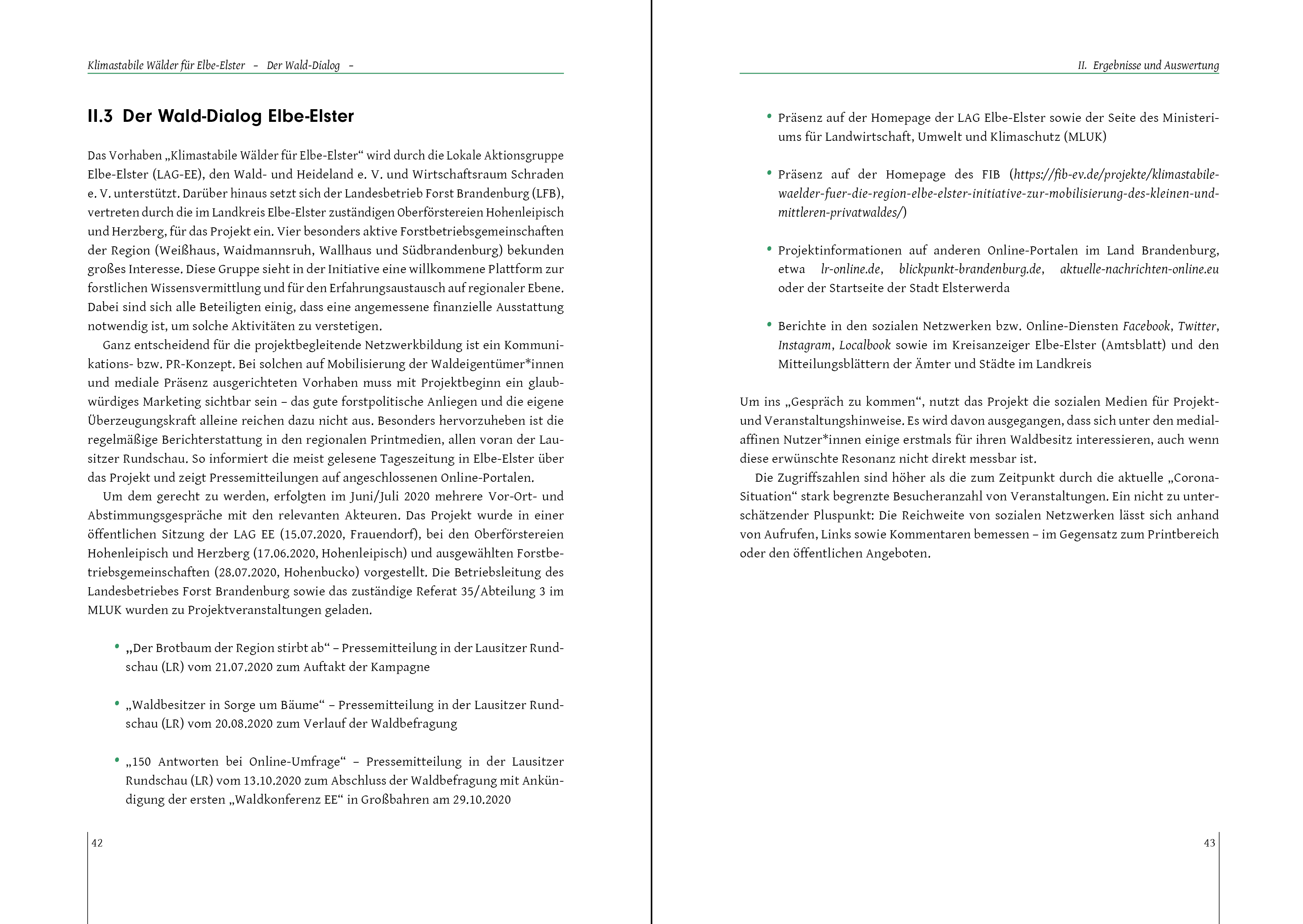 Klimastabile Wälder für Elbe-Elster – Der Wald-Dialog –

II.3 Der Wald-Dialog Elbe-Elster

Das Vorhaben „Klimastabile Wälder für Elbe-Elster“ wird durch die Lokale Aktionsgruppe Elbe-Elster (LAG-EE), den Wald- und Heideland e. V. und Wirtschaftsraum Schraden e. V. unterstützt. Darüber hinaus setzt sich der Landesbetrieb Forst Brandenburg (LFB), vertreten durch die im Landkreis Elbe-Elster zuständigen Oberförstereien Hohenleipisch und Herzberg, für das Projekt ein. Vier besonders aktive Forstbetriebsgemeinschaften der Region (Weißhaus, Waidmannsruh, Wallhaus und Südbrandenburg) bekunden großes Interesse. Diese Gruppe sieht in der Initiative eine willkommene Plattform zur forstlichen Wissensvermittlung und für den Erfahrungsaustausch auf regionaler Ebene. Dabei sind sich alle Beteiligten einig, dass eine angemessene finanzielle Ausstattung notwendig ist, um solche Aktivitäten zu verstetigen.

Ganz entscheidend für die projektbegleitende Netzwerkbildung ist ein Kommunikations- bzw. PR-Konzept. Bei solchen auf Mobilisierung der Waldeigentümer*innen und mediale Präsenz ausgerichteten Vorhaben muss mit Projektbeginn ein glaubwürdiges Marketing sichtbar sein – das gute forstpolitische Anliegen und die eigene Überzeugungskraft alleine reichen dazu nicht aus. Besonders hervorzuheben ist die regelmäßige Berichterstattung in den regionalen Printmedien, allen voran der Lausitzer Rundschau. So informiert die meist gelesene Tageszeitung in Elbe-Elster über das Projekt und zeigt Pressemitteilungen auf angeschlossenen Online-Portalen.

Um dem gerecht zu werden, erfolgten im Juni/Juli 2020 mehrere Vor-Ort- und Abstimmungsgespräche mit den relevanten Akteuren. Das Projekt wurde in einer öffentlichen Sitzung der LAG EE (15.07.2020, Frauendorf), bei den Oberförstereien Hohenleipisch und Herzberg (17.06.2020, Hohenleipisch) und ausgewählten Forstbetriebsgemeinschaften (28.07.2020, Hohenbucko) vorgestellt. Die Betriebsleitung des Landesbetriebes Forst Brandenburg sowie das zuständige Referat 35/Abteilung 3 im MLUK wurden zu Projektveranstaltungen geladen.

• „Der Brotbaum der Region stirbt ab“ – Pressemitteilung in der Lausitzer Rundschau (LR) vom 21.07.2020 zum Auftakt der Kampagne

• „Waldbesitzer in Sorge um Bäume“ – Pressemitteilung in der Lausitzer Rundschau (LR) vom 20.08.2020 zum Verlauf der Waldbefragung

• „150 Antworten bei Online-Umfrage“ – Pressemitteilung in der Lausitzer Rundschau (LR) vom 13.10.2020 zum Abschluss der Waldbefragung mit Ankündigung der ersten „Waldkonferenz EE“ in Großbahren am 29.10.2020

42

II. Ergebnisse und Auswertung

• Präsenz auf der Homepage der LAG Elbe-Elster sowie der Seite des Ministeriums für Landwirtschaft, Umwelt und Klimaschutz (MLUK)

• Präsenz auf der Homepage des FIB (https://fib-ev.de/projekte/klimastabile-waelder-fuer-die-region-elbe-elster-initiative-zur-mobilisierung-des-kleinen-und-mittleren-privatwaldes/)

• Projektinformationen auf anderen Online-Portalen im Land Brandenburg, etwa lr-online.de, blickpunkt-brandenburg.de, aktuelle-nachrichten-online.eu oder der Startseite der Stadt Elsterwerda

• Berichte in den sozialen Netzwerken bzw. Online-Diensten Facebook, Twitter, Instagram, Localbook sowie im Kreisanzeiger Elbe-Elster (Amtsblatt) und den Mitteilungsblättern der Ämter und Städte im Landkreis

Um ins „Gespräch zu kommen“, nutzt das Projekt die sozialen Medien für Projekt- und Veranstaltungshinweise. Es wird davon ausgegangen, dass sich unter den medialaffinen Nutzer*innen einige erstmals für ihren Waldbesitz interessieren, auch wenn diese erwünschte Resonanz nicht direkt messbar ist.

Die Zugriffszahlen sind höher als die zum Zeitpunkt durch die aktuelle „Corona-Situation“ stark begrenzte Besucheranzahl von Veranstaltungen. Ein nicht zu unterschätzender Pluspunkt: Die Reichweite von sozialen Netzwerken lässt sich anhand von Aufrufen, Links sowie Kommentaren bemessen – im Gegensatz zum Printbereich oder den öffentlichen Angeboten.

43